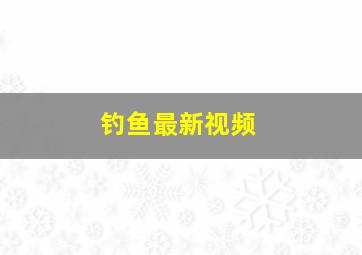 钓鱼最新视频